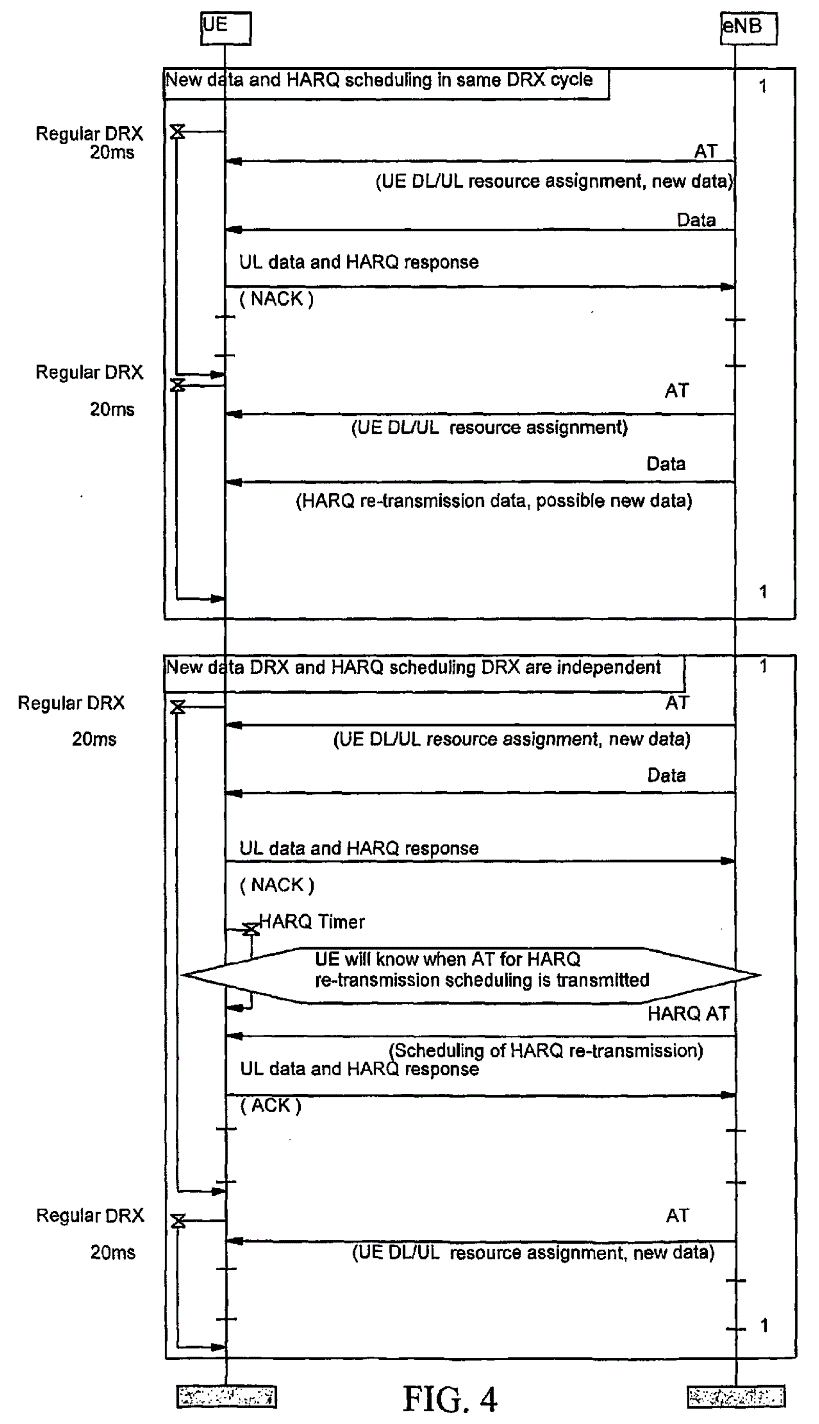 UE

eNB

New data and HARQ scheduling in same DRX cycle

1

Regular DRX
20ms

AT

(UE DL/UL resource assignment, new data)

Data

UL data and HARQ response

( NACK )

Regular DRX

20ms

AT

(UE DL/UL resource assignment)

Data

(HARQ re-transmission data, possible new data)

1

New data DRX and HARQ scheduling DRX are independent

1

Regular DRX

20ms

AT

(UE DL/UL resource assignment, new data)

Data

UL data and HARQ response

( NACK )

HARQ Timer

UE will know when AT for HARQ re-transmission scheduling is transmitted

HARQ AT

(Scheduling of HARQ re-transmission)

UL data and HARQ response

( ACK )

Regular DRX

20ms

AT

(UE DL/UL resource assignment, new data)

1

FIG. 4